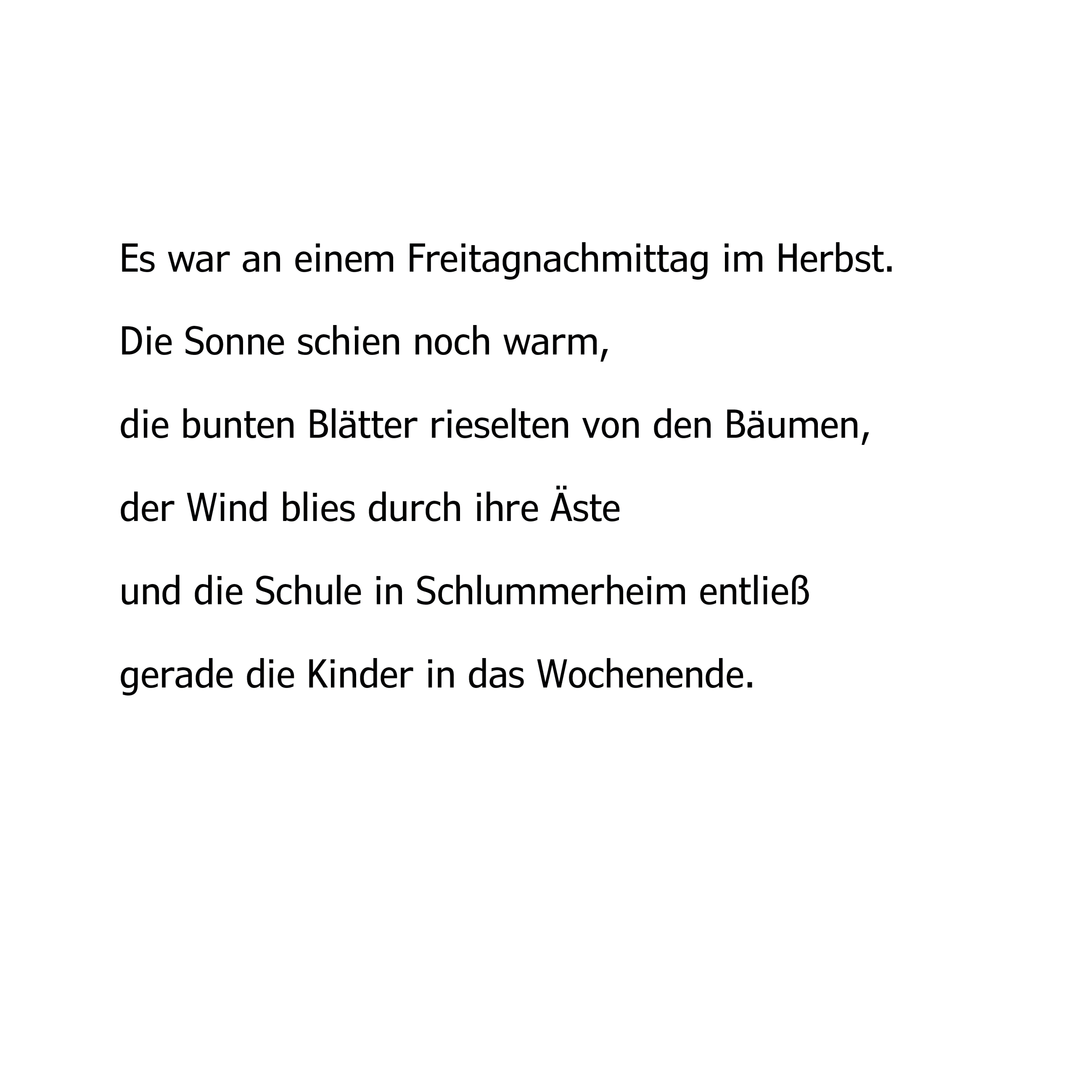 Es war an einem Freitagnachmittag im Herbst.

Die Sonne schien noch warm,

die bunten Blätter rieselten von den Bäumen,

der Wind blies durch ihre Äste

und die Schule in Schlummerheim entließ

gerade die Kinder in das Wochenende.